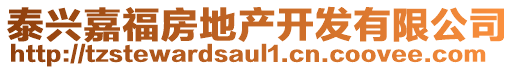 泰兴嘉福房地产开发有限公司
http://tzstewardsaul1.cn.coovee.com